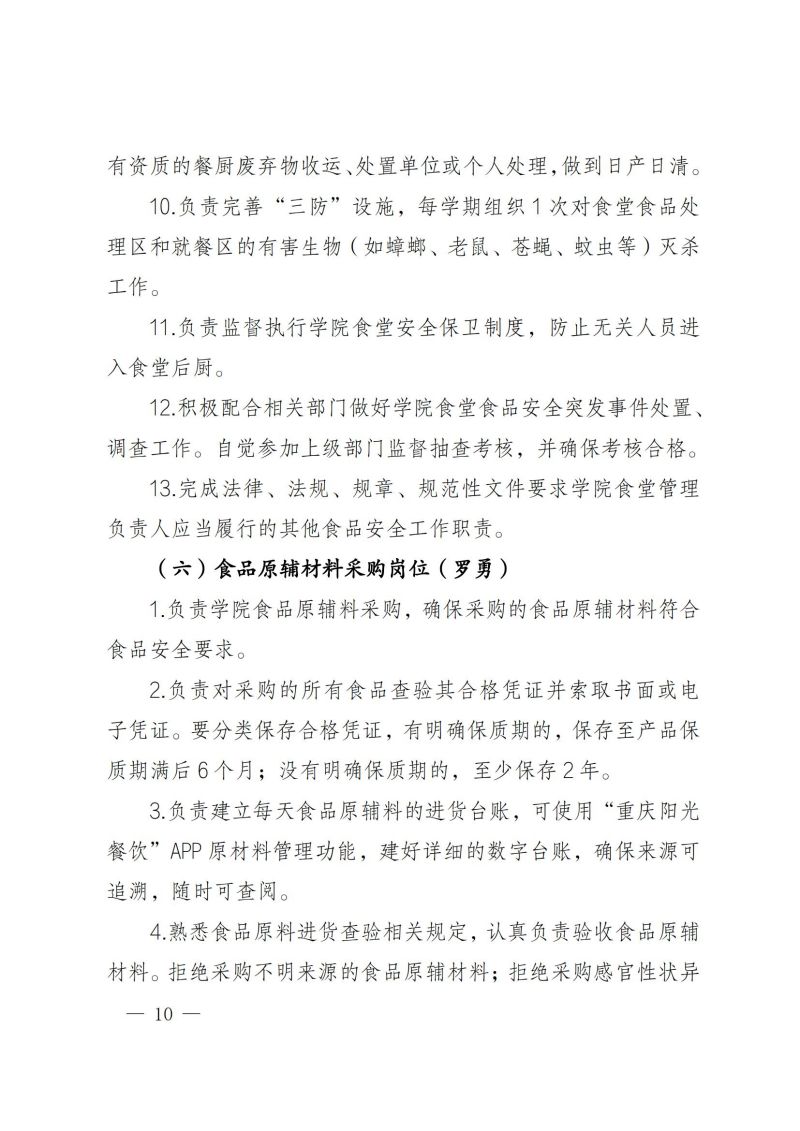 有资质的餐厨废弃物收运、处置单位或个人处理，做到日产日清。

10.负责完善“三防”设施，每学期组织1次对食堂食品处理区和就餐区的有害生物（如蟑螂、老鼠、苍蝇、蚊虫等）灭杀工作。

11.负责监督执行学院食堂安全保卫制度，防止无关人员进入食堂后厨。

12.积极配合相关部门做好学院食堂食品安全突发事件处置、调查工作。自觉参加上级部门监督抽查考核，并确保考核合格。

13.完成法律、法规、规章、规范性文件要求学院食堂管理负责人应当履行的其他食品安全工作职责。

（六）食品原辅材料采购岗位（罗勇）

1.负责学院食品原辅料采购，确保采购的食品原辅材料符合食品安全要求。

2.负责对采购的所有食品查验其合格凭证并索取书面或电子凭证。要分类保存合格凭证，有明确保质期的，保存至产品保质期满后6个月；没有明确保质期的，至少保存2年。

3.负责建立每天食品原辅料的进货台账，可使用“重庆阳光餐饮”APP原材料管理功能，建好详细的数字台账，确保来源可追溯，随时可查阅。

4.熟悉食品原料进货查验相关规定，认真负责验收食品原辅材料。拒绝采购不明来源的食品原辅材料；拒绝采购感官性状异

— 10 —